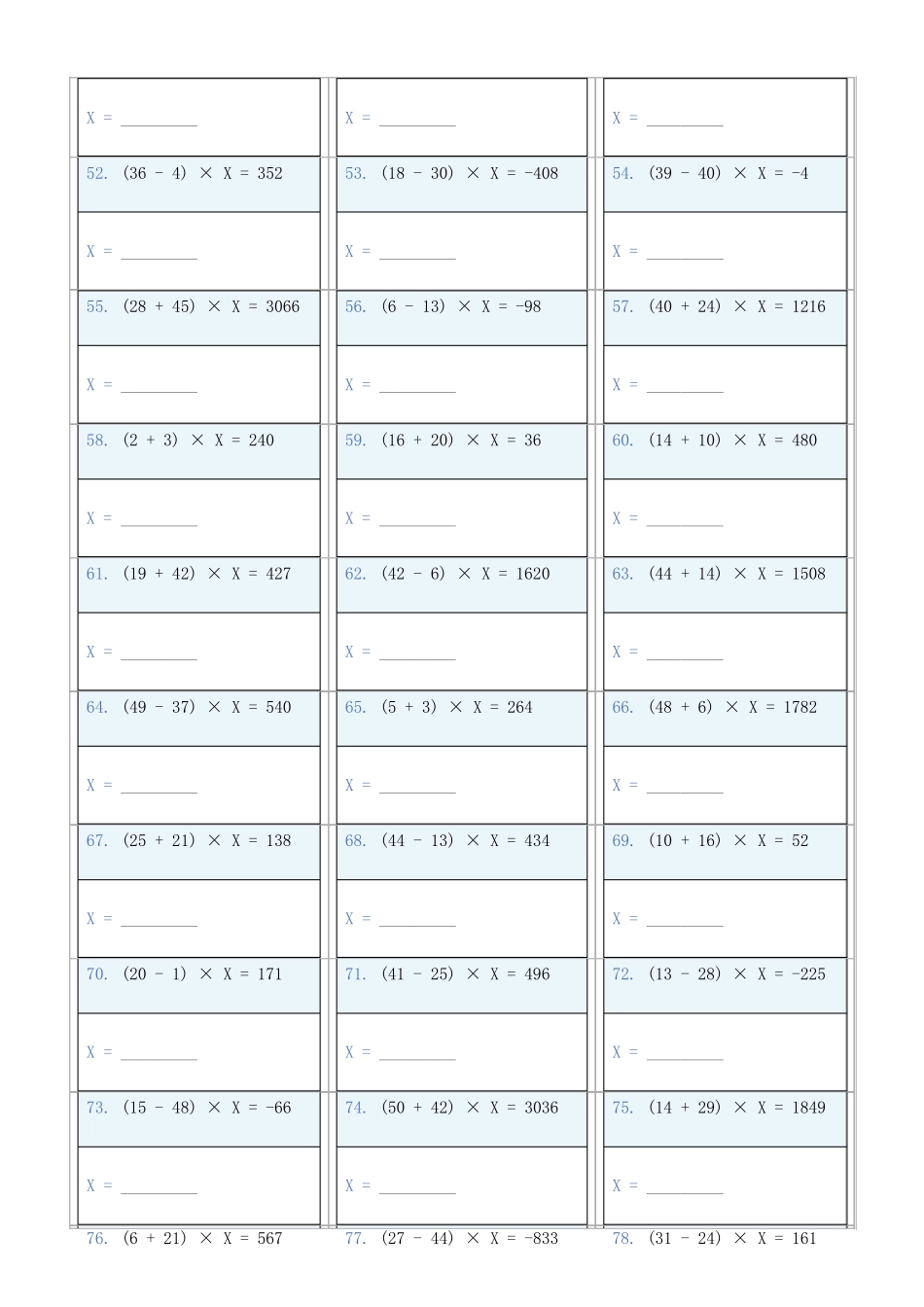 X = ____

X = ____

X = ____

52. $(36 - 4) \times X = 352$

53. $(18 - 30) \times X = -408$

54. $(39 - 40) \times X = -4$

X = ____

X = ____

X = ____

55. $(28 + 45) \times X = 3066$

56. $(6 - 13) \times X = -98$

57. $(40 + 24) \times X = 1216$

X = ____

X = ____

X = ____

58. $(2 + 3) \times X = 240$

59. $(16 + 20) \times X = 36$

60. $(14 + 10) \times X = 480$

X = ____

X = ____

X = ____

61. $(19 + 42) \times X = 427$

62. $(42 - 6) \times X = 1620$

63. $(44 + 14) \times X = 1508$

X = ____

X = ____

X = ____

64. $(49 - 37) \times X = 540$

65. $(5 + 3) \times X = 264$

66. $(48 + 6) \times X = 1782$

X = ____

X = ____

X = ____

67. $(25 + 21) \times X = 138$

68. $(44 - 13) \times X = 434$

69. $(10 + 16) \times X = 52$

X = ____

X = ____

X = ____

70. $(20 - 1) \times X = 171$

71. $(41 - 25) \times X = 496$

72. $(13 - 28) \times X = -225$

X = ____

X = ____

X = ____

73. $(15 - 48) \times X = -66$

74. $(50 + 42) \times X = 3036$

75. $(14 + 29) \times X = 1849$

X = ____

X = ____

X = ____

76. $(6 + 21) \times X = 567$

77. $(27 - 44) \times X = -833$

78. $(31 - 24) \times X = 161$